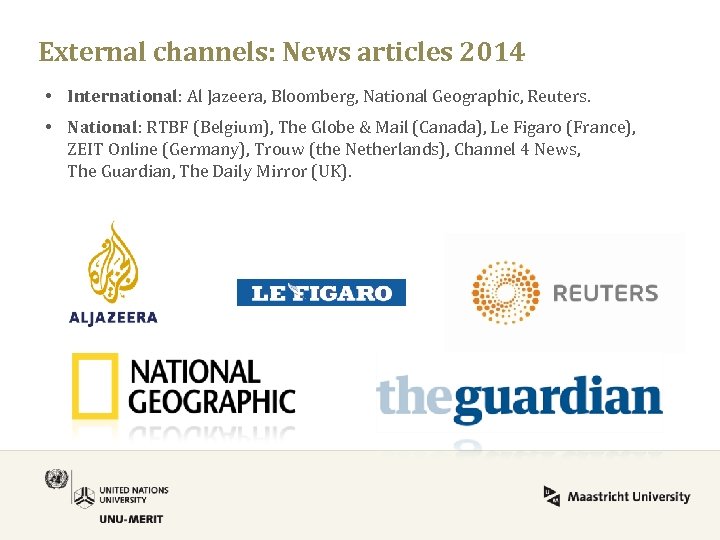 External channels: News articles 2014

• International: Al Jazeera, Bloomberg, National Geographic, Reuters.

• National: RTBF (Belgium), The Globe & Mail (Canada), Le Figaro (France), ZEIT Online (Germany), Trouw (the Netherlands), Channel 4 News, The Guardian, The Daily Mirror (UK).

ALJAZEERA

LE FIGARO

REUTERS

NATIONAL
GEOGRAPHIC

theguardian

UNITED NATIONS
UNIVERSITY
UNU-MERIT

Maastricht University